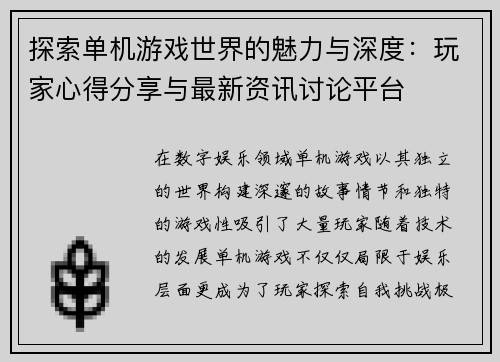 探索单机游戏世界的魅力与深度：玩家心得分享与最新资讯讨论平台

在数字娱乐领域单机游戏以其独立的世界构建深邃的故事情节和独特的游戏性吸引了大量玩家随着技术的发展单机游戏不仅仅局限于娱乐层面更成为了玩家探索自我挑战极